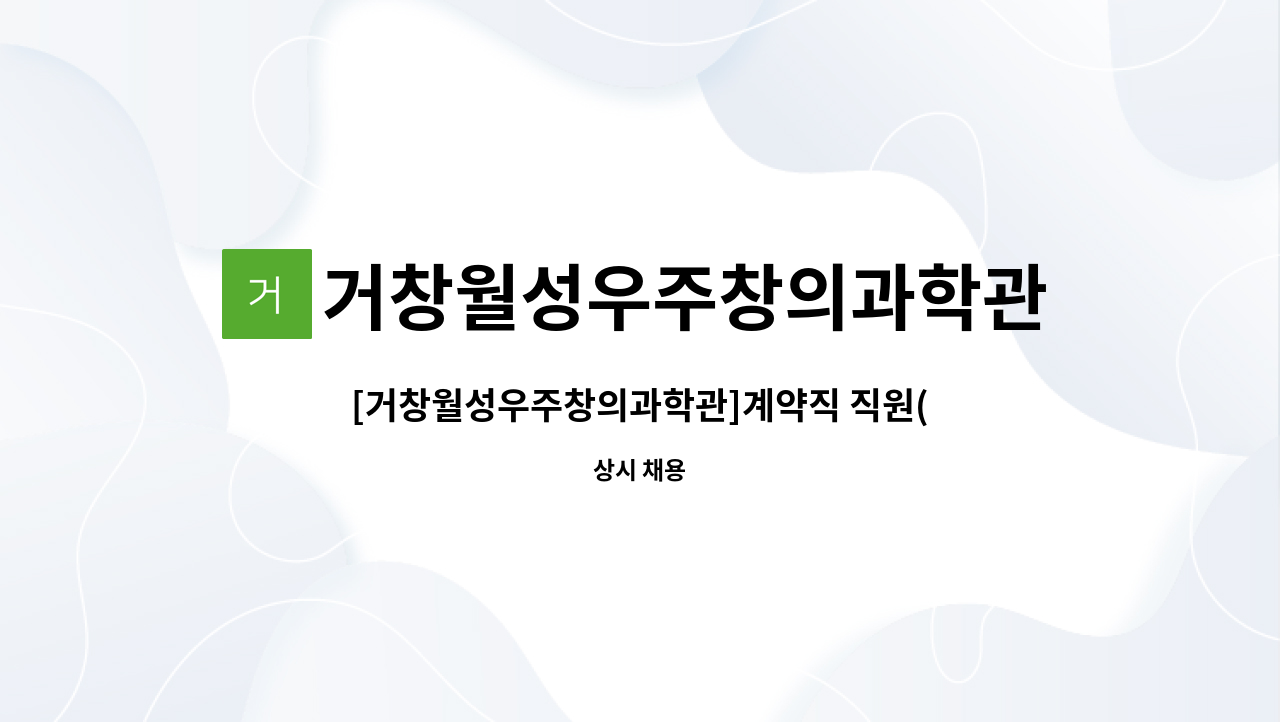 거

거창월성우주창의과학관

[거창월성우주창의과학관]계약직 직원(

상시 채용